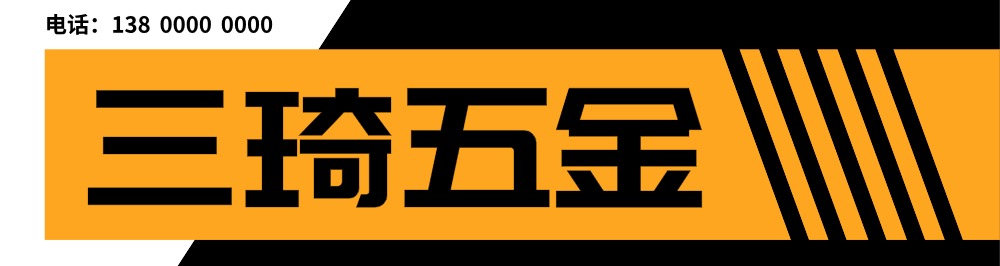 电话：138 0000 0000

三琦五金